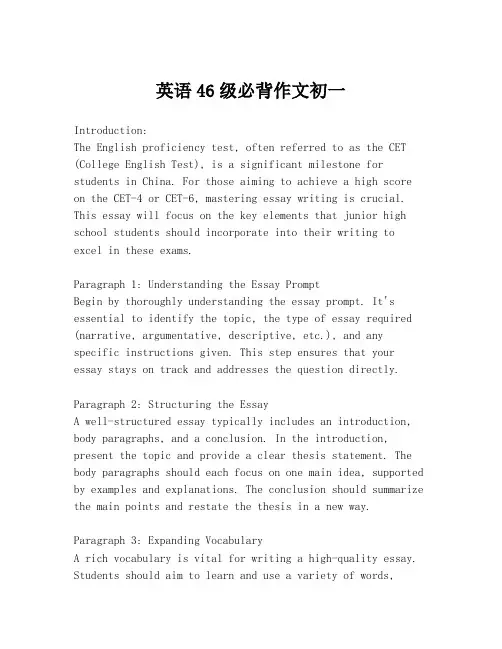 英语46级必背作文初一

Introduction:
The English proficiency test, often referred to as the CET (College English Test), is a significant milestone for students in China. For those aiming to achieve a high score on the CET-4 or CET-6, mastering essay writing is crucial. This essay will focus on the key elements that junior high school students should incorporate into their writing to excel in these exams.

Paragraph 1: Understanding the Essay Prompt
Begin by thoroughly understanding the essay prompt. It's essential to identify the topic, the type of essay required (narrative, argumentative, descriptive, etc.), and any specific instructions given. This step ensures that your essay stays on track and addresses the question directly.

Paragraph 2: Structuring the Essay
A well-structured essay typically includes an introduction, body paragraphs, and a conclusion. In the introduction, present the topic and provide a clear thesis statement. The body paragraphs should each focus on one main idea, supported by examples and explanations. The conclusion should summarize the main points and restate the thesis in a new way.

Paragraph 3: Expanding Vocabulary
A rich vocabulary is vital for writing a high-quality essay. Students should aim to learn and use a variety of words,